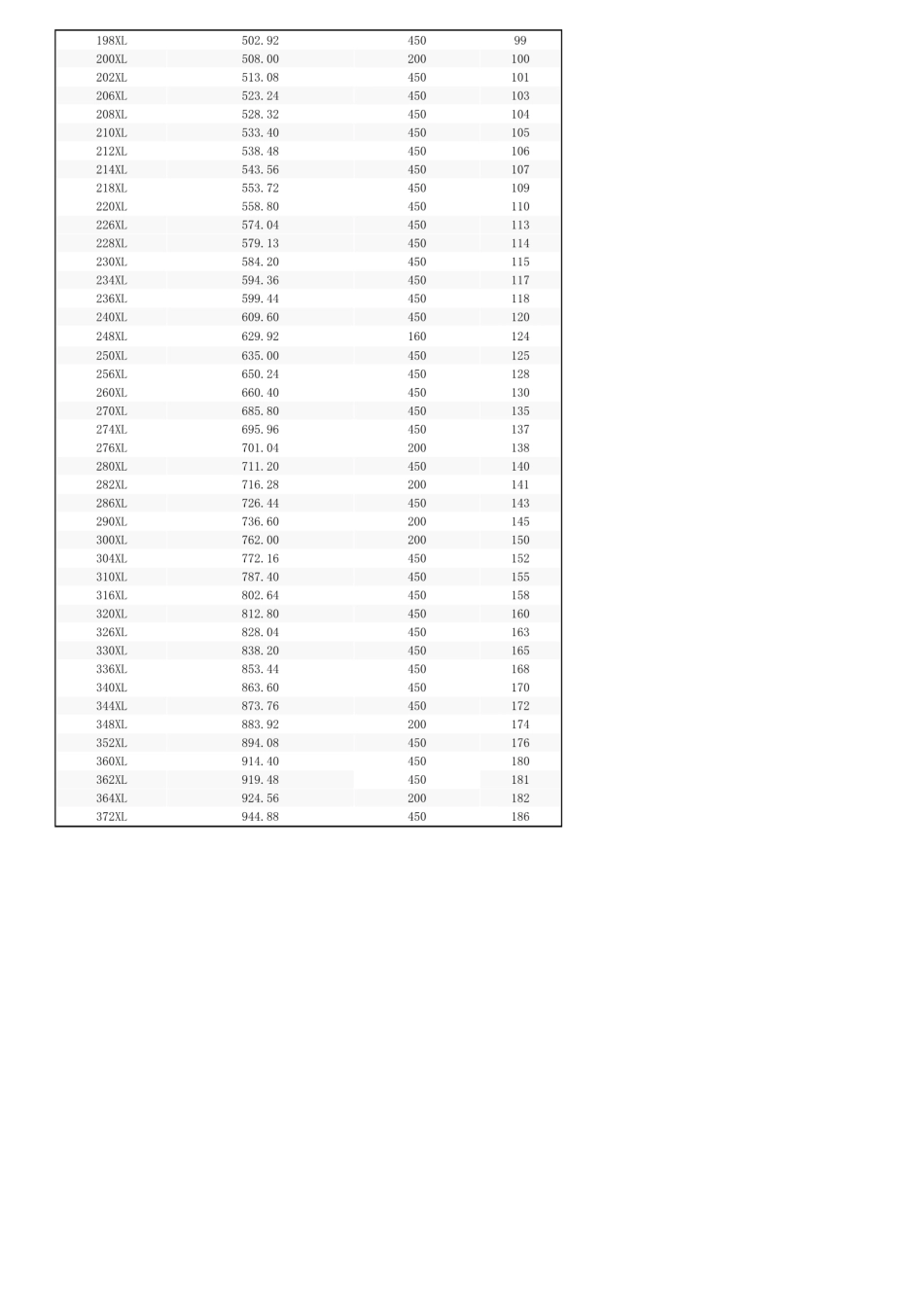 | 198XL | 502.92 | 450 | 99 |
|---|---|---|---|
| 200XL | 508.00 | 200 | 100 |
| 202XL | 513.08 | 450 | 101 |
| 206XL | 523.24 | 450 | 103 |
| 208XL | 528.32 | 450 | 104 |
| 210XL | 533.40 | 450 | 105 |
| 212XL | 538.48 | 450 | 106 |
| 214XL | 543.56 | 450 | 107 |
| 218XL | 553.72 | 450 | 109 |
| 220XL | 558.80 | 450 | 110 |
| 226XL | 574.04 | 450 | 113 |
| 228XL | 579.13 | 450 | 114 |
| 230XL | 584.20 | 450 | 115 |
| 234XL | 594.36 | 450 | 117 |
| 236XL | 599.44 | 450 | 118 |
| 240XL | 609.60 | 450 | 120 |
| 248XL | 629.92 | 160 | 124 |
| 250XL | 635.00 | 450 | 125 |
| 256XL | 650.24 | 450 | 128 |
| 260XL | 660.40 | 450 | 130 |
| 270XL | 685.80 | 450 | 135 |
| 274XL | 695.96 | 450 | 137 |
| 276XL | 701.04 | 200 | 138 |
| 280XL | 711.20 | 450 | 140 |
| 282XL | 716.28 | 200 | 141 |
| 286XL | 726.44 | 450 | 143 |
| 290XL | 736.60 | 200 | 145 |
| 300XL | 762.00 | 200 | 150 |
| 304XL | 772.16 | 450 | 152 |
| 310XL | 787.40 | 450 | 155 |
| 316XL | 802.64 | 450 | 158 |
| 320XL | 812.80 | 450 | 160 |
| 326XL | 828.04 | 450 | 163 |
| 330XL | 838.20 | 450 | 165 |
| 336XL | 853.44 | 450 | 168 |
| 340XL | 863.60 | 450 | 170 |
| 344XL | 873.76 | 450 | 172 |
| 348XL | 883.92 | 200 | 174 |
| 352XL | 894.08 | 450 | 176 |
| 360XL | 914.40 | 450 | 180 |
| 362XL | 919.48 | 450 | 181 |
| 364XL | 924.56 | 200 | 182 |
| 372XL | 944.88 | 450 | 186 |